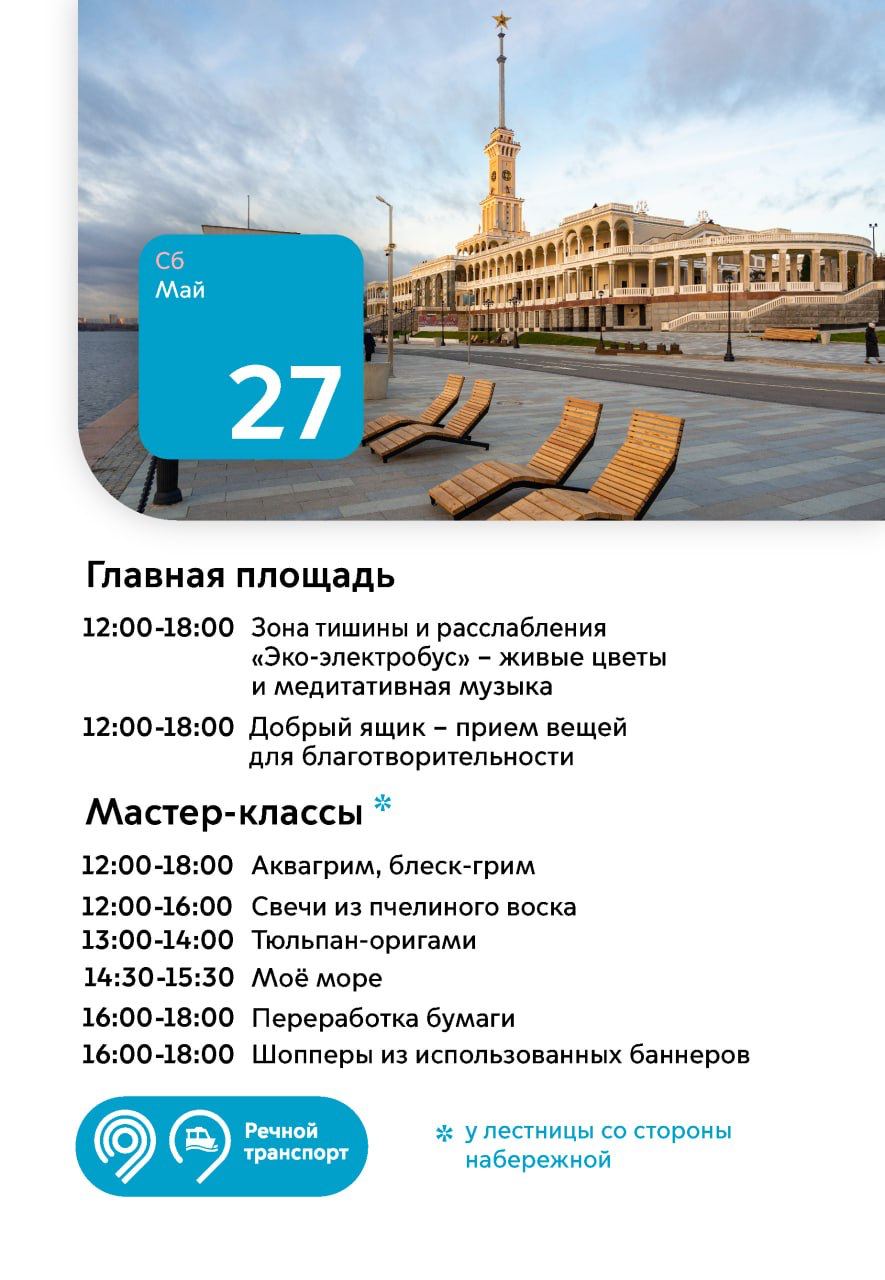 Сб
Май
27

Главная площадь

12:00-18:00 Зона тишины и расслабления «Эко-электробус» – живые цветы и медитативная музыка

12:00-18:00 Добрый ящик – прием вещей для благотворительности

Мастер-классы *

12:00-18:00 Аквагрим, блеск-грим
12:00-16:00 Свечи из пчелиного воска
13:00-14:00 Тюльпан-оригами
14:30-15:30 Моё море
16:00-18:00 Переработка бумаги
16:00-18:00 Шопперы из использованных баннеров

Речной транспорт

* у лестницы со стороны набережной